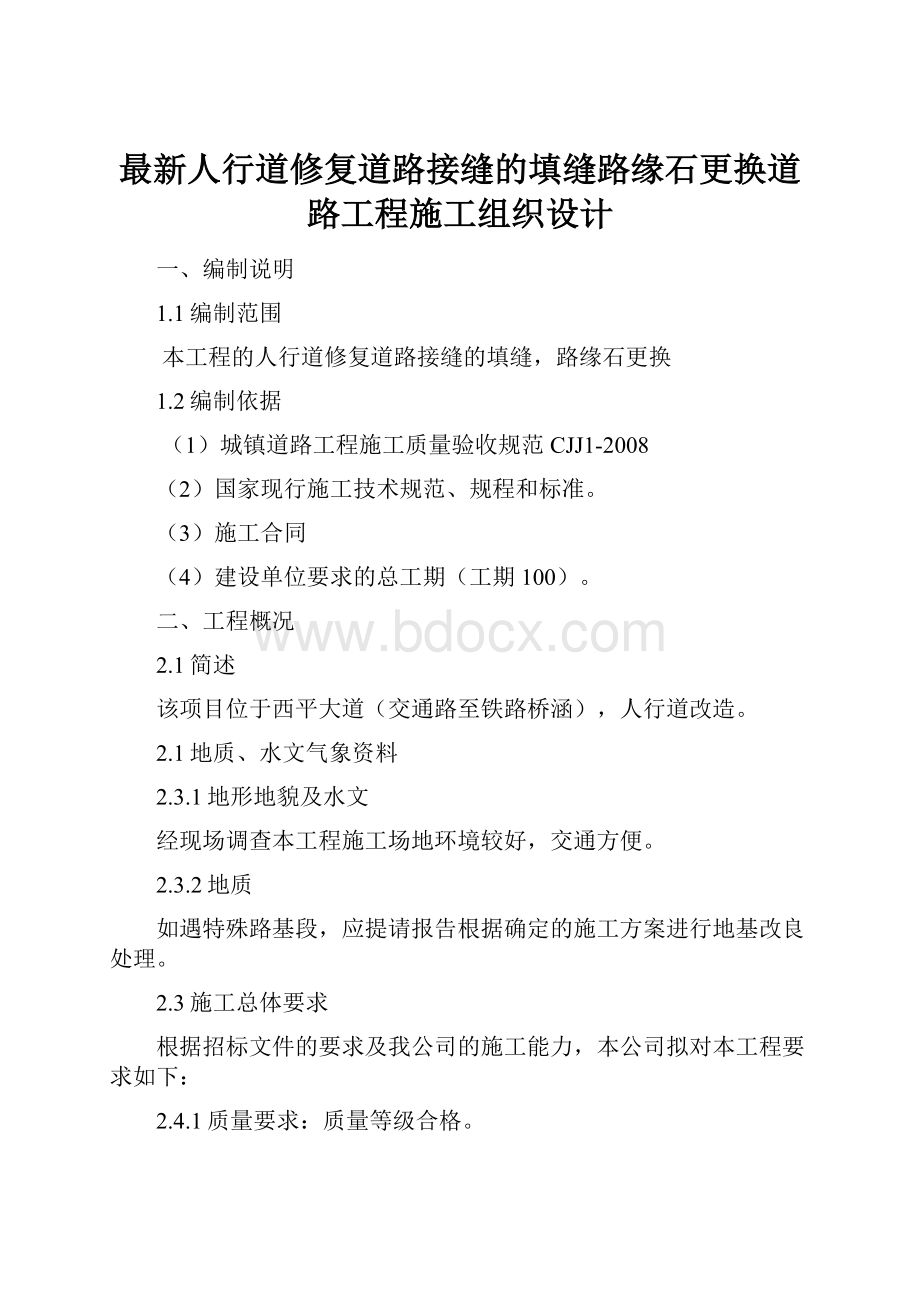 最新人行道修复道路接缝的填缝路缘石更换道路工程施工组织设计

一、编制说明

1.1 编制范围

本工程的人行道修复道路接缝的填缝，路缘石更换

1.2 编制依据

（1）城镇道路工程施工质量验收规范 CJJ1-2008

（2）国家现行施工技术规范、规程和标准。

（3）施工合同

（4）建设单位要求的总工期（工期 100）。

二、工程概况

www.bdocx.com

2.1 简述

该项目位于西平大道（交通路至铁路桥涵），人行道改造。

2.1 地质、水文气象资料

2.3.1 地形地貌及水文

经现场调查本工程施工场地环境较好，交通方便。

2.3.2 地质

如遇特殊路基段，应提请报告根据确定的施工方案进行地基改良处理。

2.3 施工总体要求

根据招标文件的要求及我公司的施工能力，本公司拟对本工程要求如下：

2.4.1 质量要求：质量等级合格。